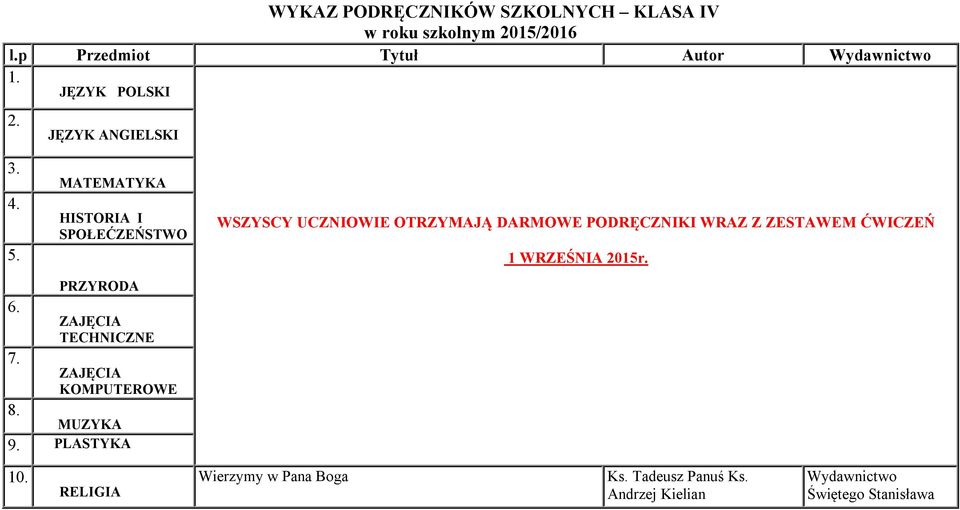 WYKAZ PODRĘCZNIKÓW SZKOLNYCH – KLASA IV
w roku szkolnym 2015/2016

| l.p | Przedmiot | Tytuł | Autor | Wydawnictwo |
|---|---|---|---|---|
| 1. | JĘZYK POLSKI | WSZYSCY UCZNIOWIE OTRZYMAJĄ DARMOWE PODRĘCZNIKI WRAZ Z ZESTAWEM ĆWICZEŃ 1 WRZEŚNIA 2015r. | | |
| 2. | JĘZYK ANGIELSKI | | | |
| 3. | MATEMATYKA | | | |
| 4. | HISTORIA I SPOŁEĆZEŃSTWO | | | |
| 5. | PRZYRODA | | | |
| 6. | ZAJĘCIA TECHNICZNE | | | |
| 7. | ZAJĘCIA KOMPUTEROWE | | | |
| 8. | MUZYKA | | | |
| 9. | PLASTYKA | | | |
| 10. | RELIGIA | Wierzymy w Pana Boga | Ks. Tadeusz Panuś Ks. Andrzej Kielian | Wydawnictwo Świętego Stanisława |